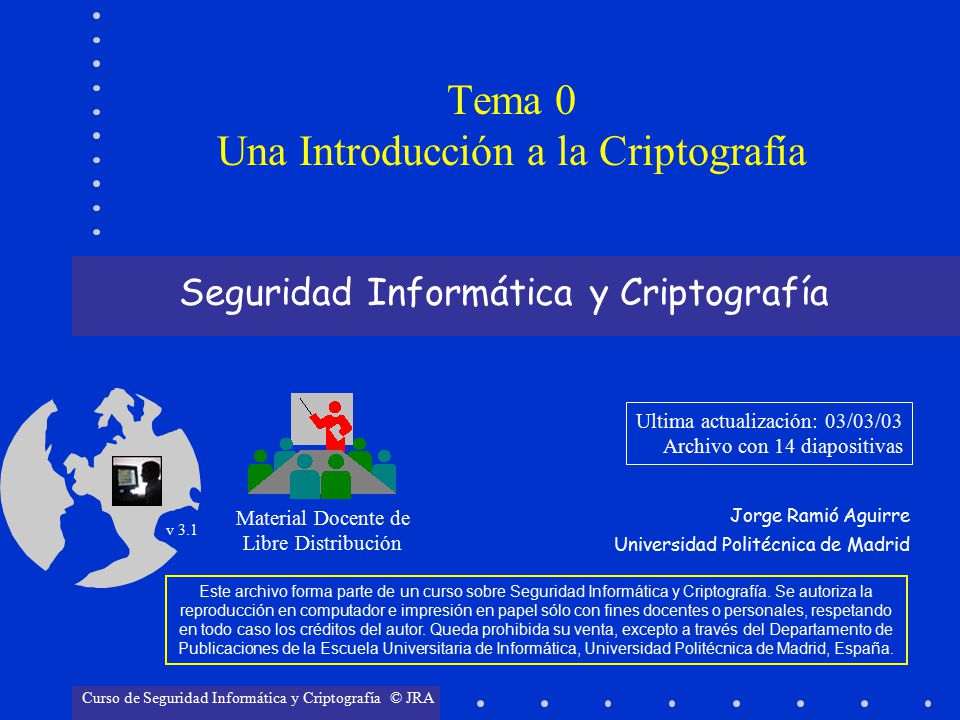 Tema 0
Una Introducción a la Criptografía

Seguridad Informática y Criptografía

Ultima actualización: 03/03/03
Archivo con 14 diapositivas

v 3.1

Material Docente de Libre Distribución

Jorge Ramió Aguirre
Universidad Politécnica de Madrid

Este archivo forma parte de un curso sobre Seguridad Informática y Criptografía. Se autoriza la reproducción en computador e impresión en papel sólo con fines docentes o personales, respetando en todo caso los créditos del autor. Queda prohibida su venta, excepto a través del Departamento de Publicaciones de la Escuela Universitaria de Informática, Universidad Politécnica de Madrid, España.

Curso de Seguridad Informática y Criptografía © JRA